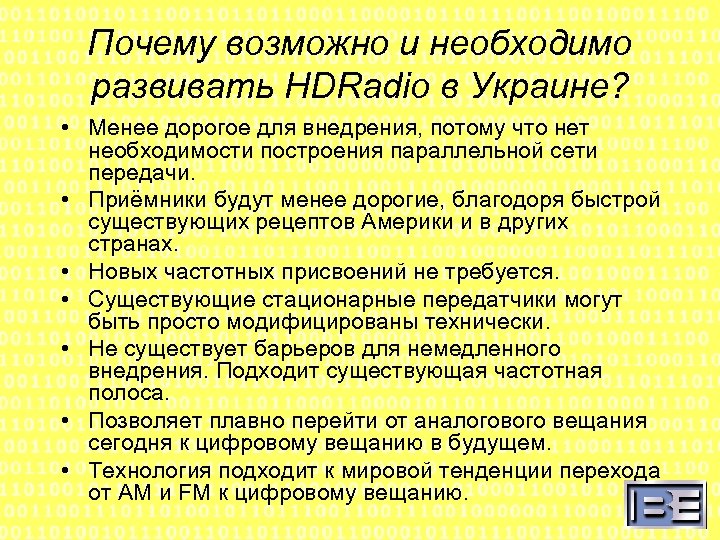 Почему возможно и необходимо развивать HDRadio в Украине?

• Менее дорогое для внедрения, потому что нет необходимости построения параллельной сети передачи.
• Приёмники будут менее дорогие, благодоря быстрой существующих рецептов Америки и в других странах.
• Новых частотных присвоений не требуется.
• Существующие стационарные передатчики могут быть просто модифицированы технически.
• Не существует барьеров для немедленного внедрения. Подходит существующая частотная полоса.
• Позволяет плавно перейти от аналогового вещания сегодня к цифровому вещанию в будущем.
• Технология подходит к мировой тенденции перехода от AM и FM к цифровому вещанию.

IBE